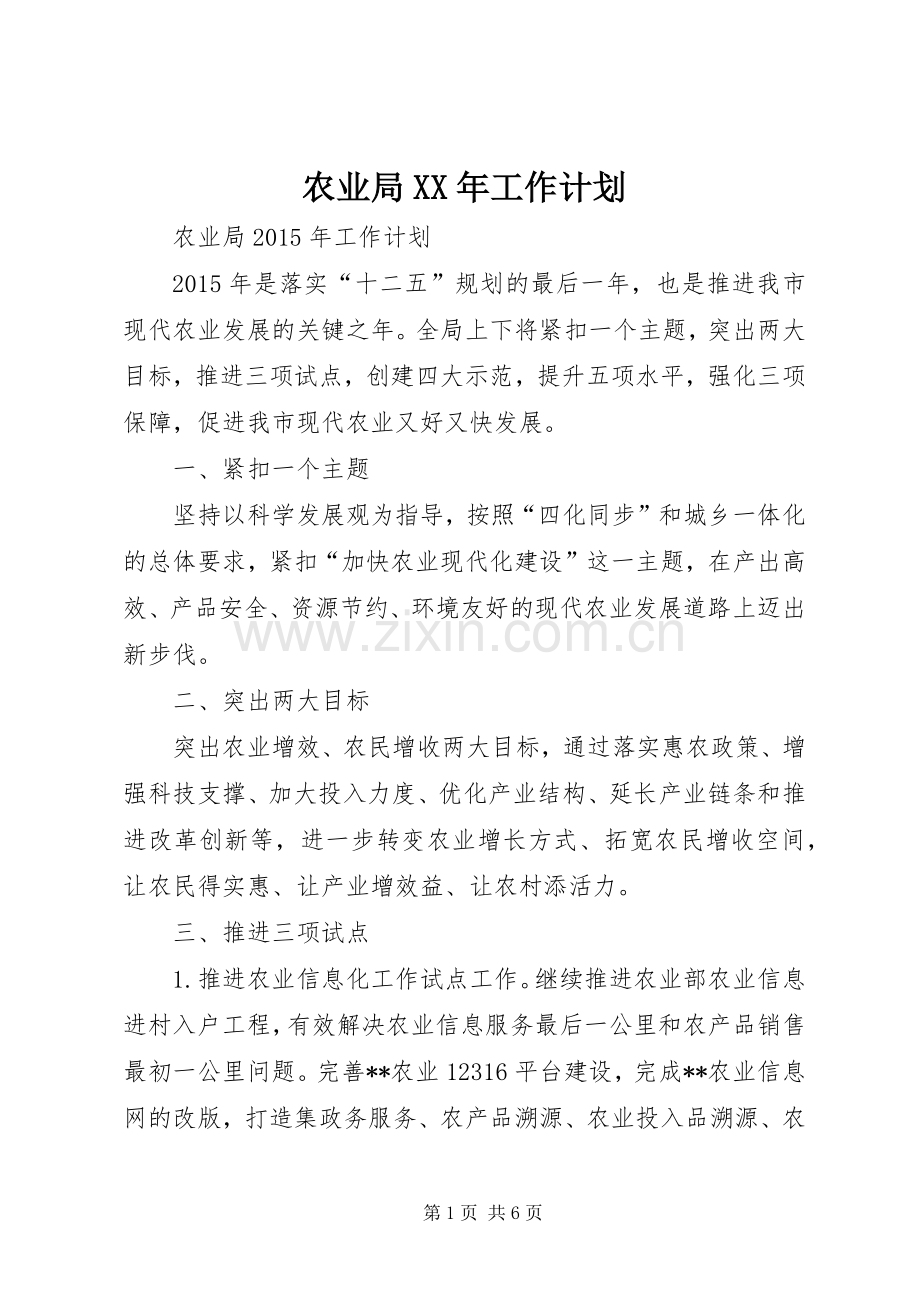 农业局XX年工作计划

农业局2015年工作计划

2015年是落实“十二五”规划的最后一年，也是推进我市现代农业发展的关键之年。全局上下将紧扣一个主题，突出两大目标，推进三项试点，创建四大示范，提升五项水平，强化三项保障，促进我市现代农业又好又快发展。

一、紧扣一个主题

坚持以科学发展观为指导，按照“四化同步”和城乡一体化的总体要求，紧扣“加快农业现代化建设”这一主题，在产出高效、产品安全、资源节约、环境友好的现代农业发展道路上迈出新步伐。

二、突出两大目标

突出农业增效、农民增收两大目标，通过落实惠农政策、增强科技支撑、加大投入力度、优化产业结构、延长产业链条和推进改革创新等，进一步转变农业增长方式、拓宽农民增收空间，让农民得实惠、让产业增效益、让农村添活力。

三、推进三项试点

1.推进农业信息化工作试点工作。继续推进农业部农业信息进村入户工程，有效解决农业信息服务最后一公里和农产品销售最初一公里问题。完善**农业12316平台建设，完成**农业信息网的改版，打造集政务服务、农产品溯源、农业投入品溯源、农

第1页 共6页

www.zixin.com.cn